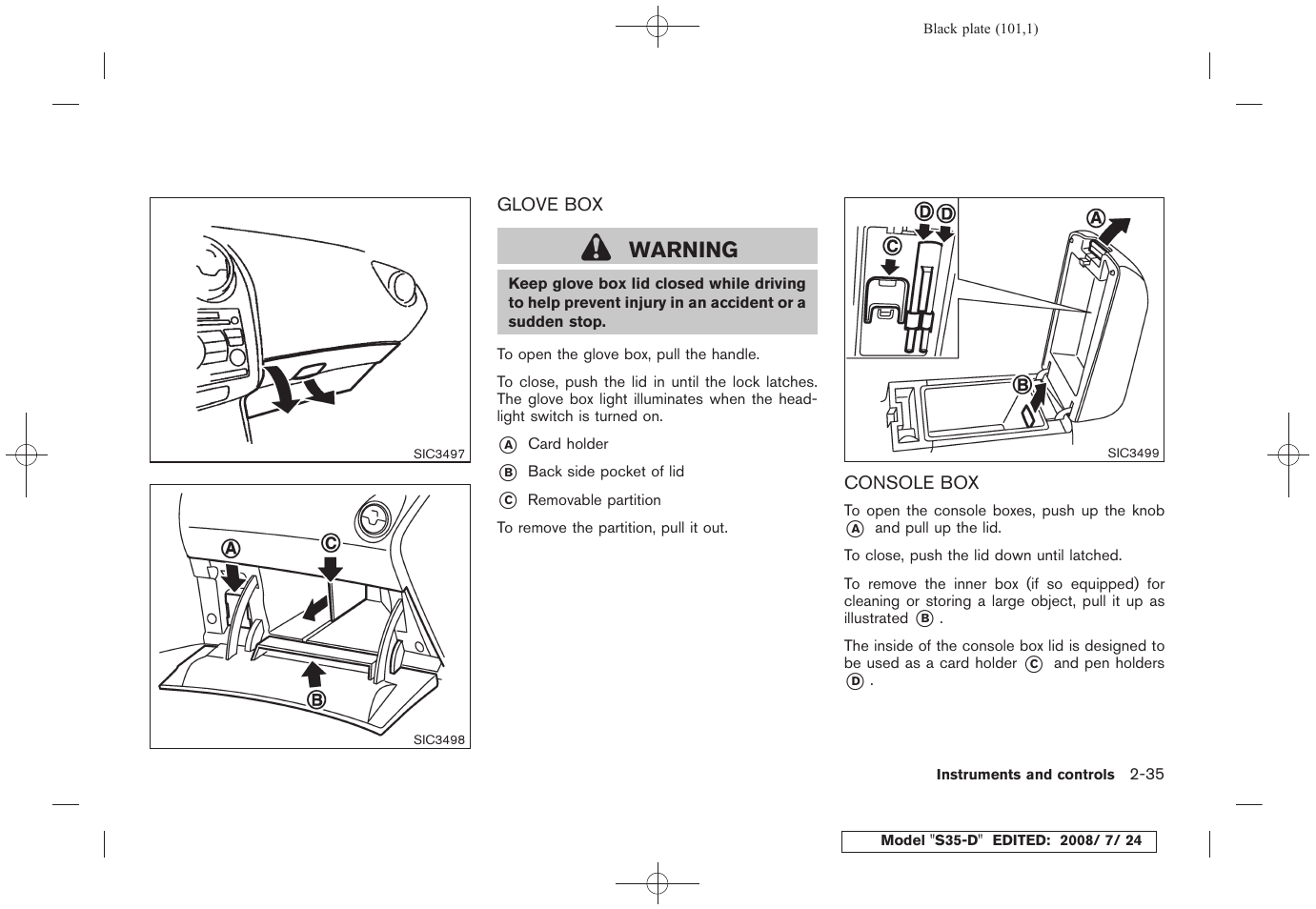 Black plate (101,1)

SIC3497

A
C
B

SIC3498

GLOVE BOX

WARNING

Keep glove box lid closed while driving to help prevent injury in an accident or a sudden stop.

To open the glove box, pull the handle.

To close, push the lid in until the lock latches. The glove box light illuminates when the headlight switch is turned on.

A Card holder

B Back side pocket of lid

C Removable partition

To remove the partition, pull it out.

D D
C
A
B

SIC3499

CONSOLE BOX

To open the console boxes, push up the knob A and pull up the lid.

To close, push the lid down until latched.

To remove the inner box (if so equipped) for cleaning or storing a large object, pull it up as illustrated B.

The inside of the console box lid is designed to be used as a card holder C and pen holders D.

Instruments and controls 2-35

Model "S35-D" EDITED: 2008/ 7/ 24